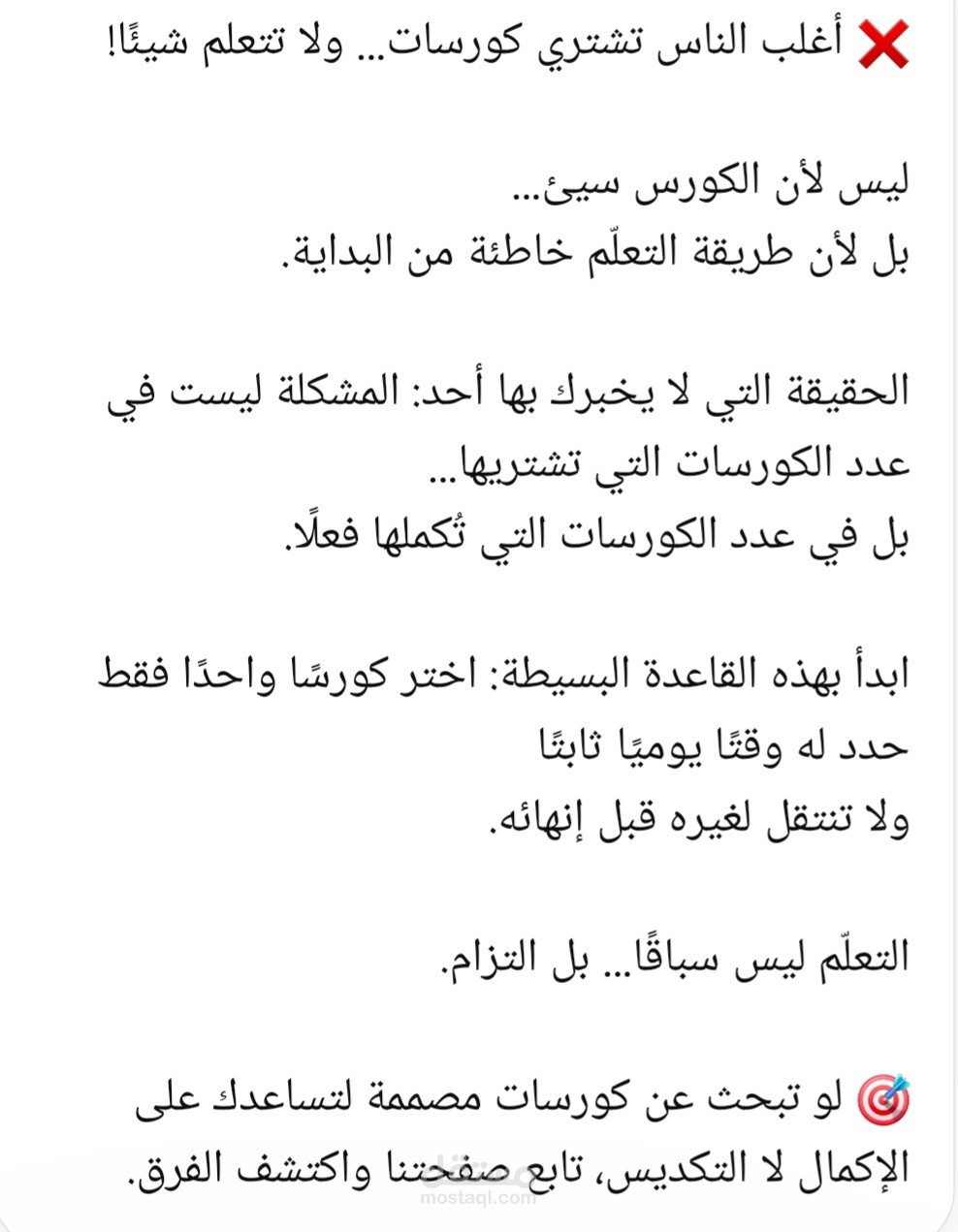 ❌ أغلب الناس تشتري كورسات... ولا تتعلم شيئًا!

ليس لأن الكورس سيئ...
بل لأن طريقة التعلّم خاطئة من البداية.

الحقيقة التي لا يخبرك بها أحد: المشكلة ليست في عدد الكورسات التي تشتريها...
بل في عدد الكورسات التي تُكملها فعلًا.

ابدأ بهذه القاعدة البسيطة: اختر كورسًا واحدًا فقط
حدد له وقتًا يوميًا ثابتًا
ولا تنتقل لغيره قبل إنهائه.

التعلّم ليس سباقًا... بل التزام.

🎯 لو تبحث عن كورسات مصممة لتساعدك على الإكمال لا التكديس، تابع صفحتنا واكتشف الفرق.

mostaql.com